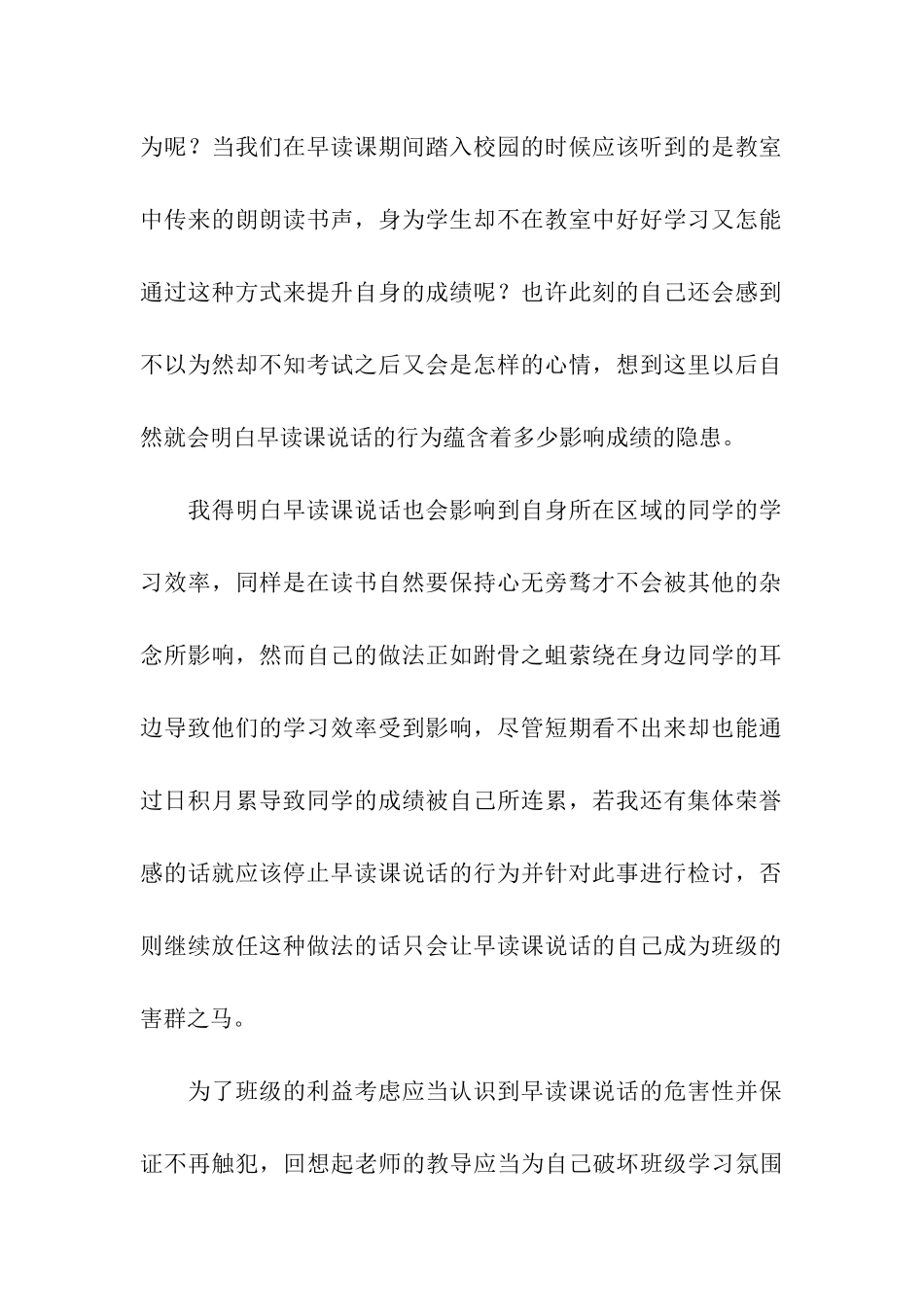 为呢？当我们在早读课期间踏入校园的时候应该听到的是教室中传来的朗朗读书声，身为学生却不在教室中好好学习又怎能通过这种方式来提升自身的成绩呢？也许此刻的自己还会感到不以为然却不知考试之后又会是怎样的心情，想到这里以后自然就会明白早读课说话的行为蕴含着多少影响成绩的隐患。

我得明白早读课说话也会影响到自身所在区域的同学的学习效率，同样是在读书自然要保持心无旁骛才不会被其他的杂念所影响，然而自己的做法正如跗骨之蛆萦绕在身边同学的耳边导致他们的学习效率受到影响，尽管短期看不出来却也能通过日积月累导致同学的成绩被自己所连累，若我还有集体荣誉感的话就应该停止早读课说话的行为并针对此事进行检讨，否则继续放任这种做法的话只会让早读课说话的自己成为班级的害群之马。

为了班级的利益考虑应当认识到早读课说话的危害性并保证不再触犯，回想起老师的教导应当为自己破坏班级学习氛围